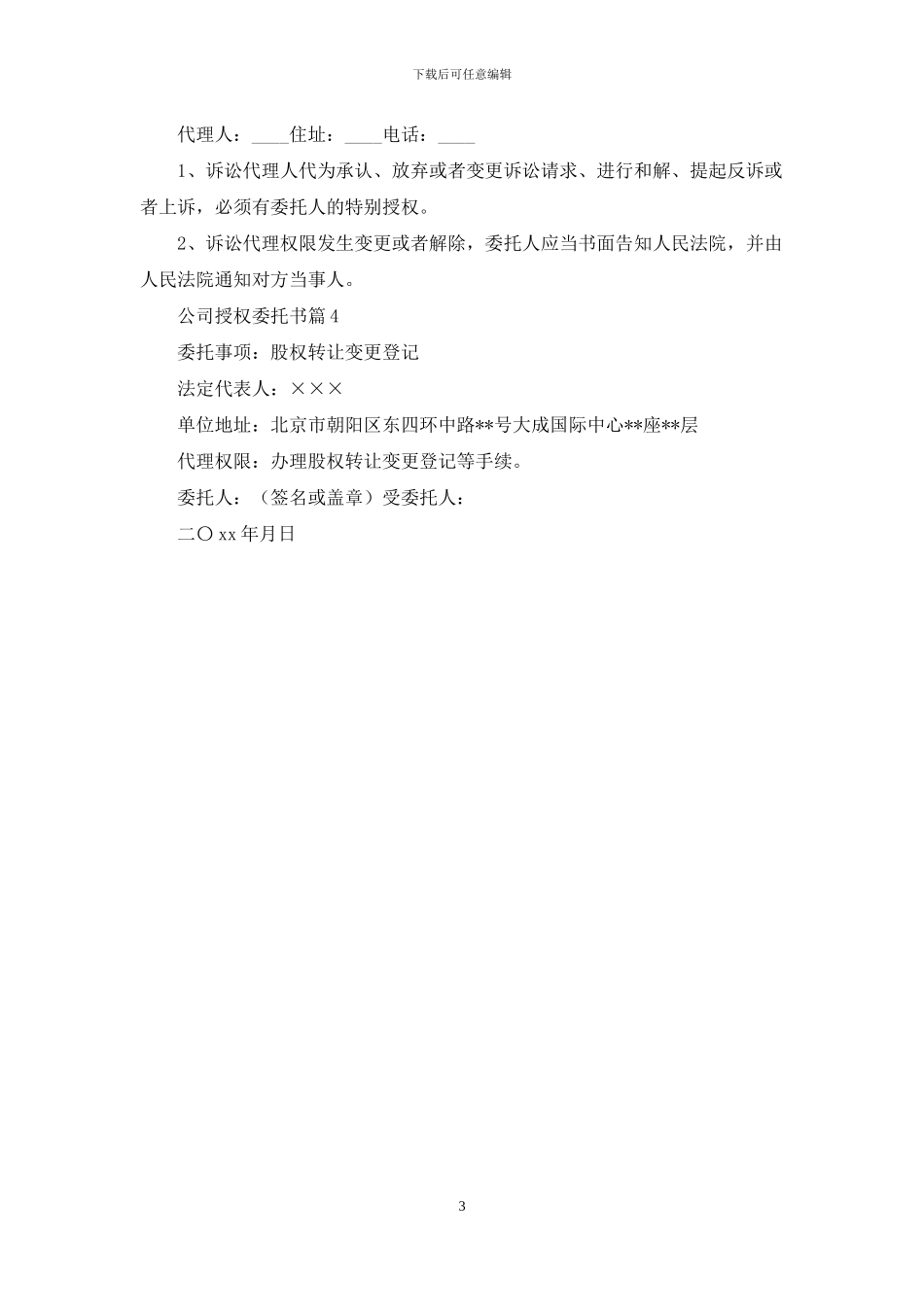 下载后可任意编辑

代理人：____住址：____电话：____

1、诉讼代理人代为承认、放弃或者变更诉讼请求、进行和解、提起反诉或者上诉，必须有委托人的特别授权。

2、诉讼代理权限发生变更或者解除，委托人应当书面告知人民法院，并由人民法院通知对方当事人。

公司授权委托书篇4

委托事项：股权转让变更登记

法定代表人：×××

单位地址：北京市朝阳区东四环中路**号大成国际中心**座**层

代理权限：办理股权转让变更登记等手续。

委托人：（签名或盖章）受委托人：

二〇xx年月日

3